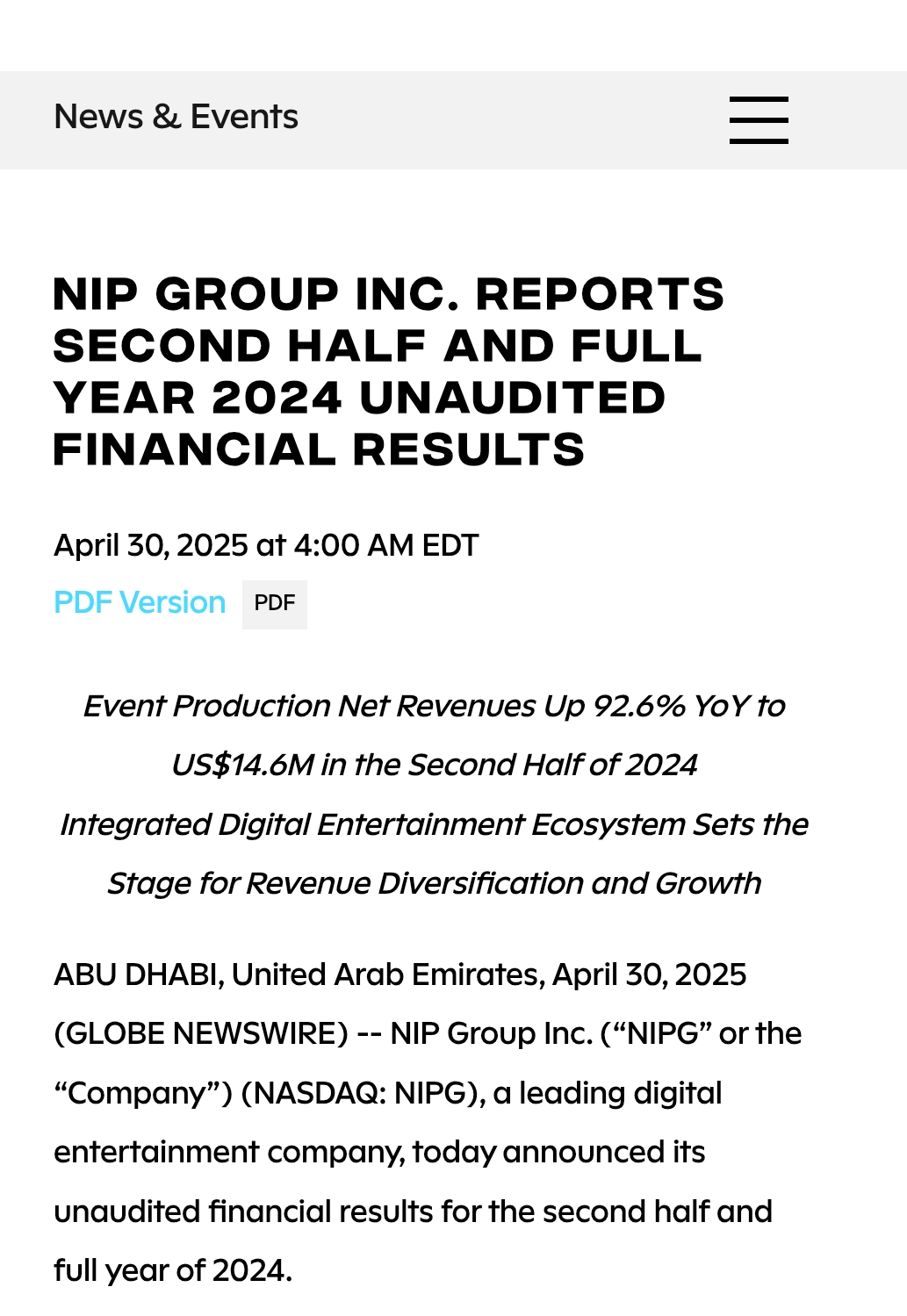 News & Events

NIP GROUP INC. REPORTS SECOND HALF AND FULL YEAR 2024 UNAUDITED FINANCIAL RESULTS

April 30, 2025 at 4:00 AM EDT

PDF Version PDF

Event Production Net Revenues Up 92.6% YoY to US$14.6M in the Second Half of 2024

Integrated Digital Entertainment Ecosystem Sets the Stage for Revenue Diversification and Growth

ABU DHABI, United Arab Emirates, April 30, 2025 (GLOBE NEWSWIRE) -- NIP Group Inc. (“NIPG” or the “Company”) (NASDAQ: NIPG), a leading digital entertainment company, today announced its unaudited financial results for the second half and full year of 2024.